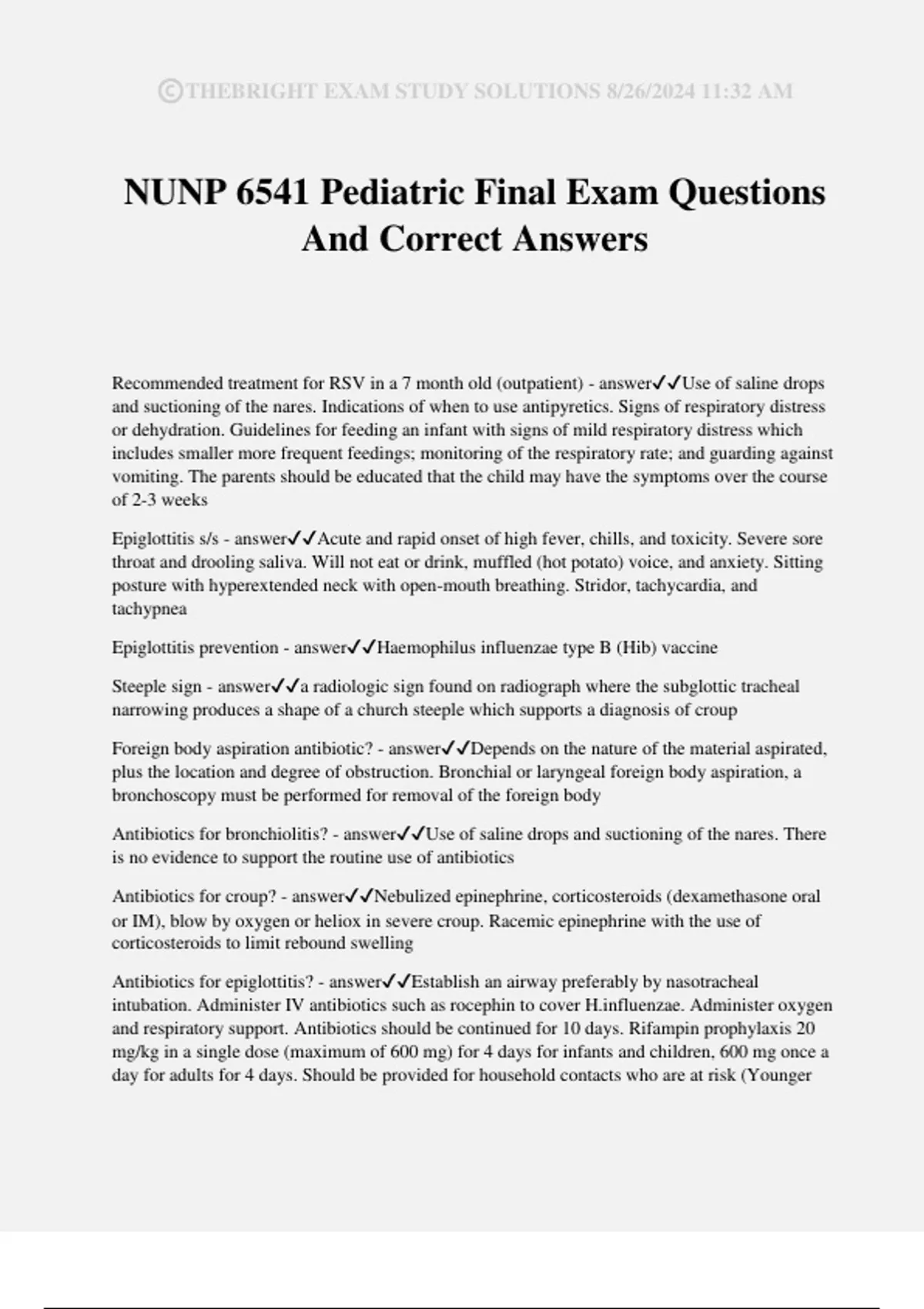 ©THEBRIGHT EXAM STUDY SOLUTIONS 8/26/2024 11:32 AM

NUNP 6541 Pediatric Final Exam Questions And Correct Answers

Recommended treatment for RSV in a 7 month old (outpatient) - answer✓✓Use of saline drops and suctioning of the nares. Indications of when to use antipyretics. Signs of respiratory distress or dehydration. Guidelines for feeding an infant with signs of mild respiratory distress which includes smaller more frequent feedings; monitoring of the respiratory rate; and guarding against vomiting. The parents should be educated that the child may have the symptoms over the course of 2-3 weeks

Epiglottitis s/s - answer✓✓Acute and rapid onset of high fever, chills, and toxicity. Severe sore throat and drooling saliva. Will not eat or drink, muffled (hot potato) voice, and anxiety. Sitting posture with hyperextended neck with open-mouth breathing. Stridor, tachycardia, and tachypnea

Epiglottitis prevention - answer✓✓Haemophilus influenzae type B (Hib) vaccine

Steeple sign - answer✓✓a radiologic sign found on radiograph where the subglottic tracheal narrowing produces a shape of a church steeple which supports a diagnosis of croup

Foreign body aspiration antibiotic? - answer✓✓Depends on the nature of the material aspirated, plus the location and degree of obstruction. Bronchial or laryngeal foreign body aspiration, a bronchoscopy must be performed for removal of the foreign body

Antibiotics for bronchiolitis? - answer✓✓Use of saline drops and suctioning of the nares. There is no evidence to support the routine use of antibiotics

Antibiotics for croup? - answer✓✓Nebulized epinephrine, corticosteroids (dexamethasone oral or IM), blow by oxygen or heliox in severe croup. Racemic epinephrine with the use of corticosteroids to limit rebound swelling

Antibiotics for epiglottitis? - answer✓✓Establish an airway preferably by nasotracheal intubation. Administer IV antibiotics such as rocephin to cover H.influenzae. Administer oxygen and respiratory support. Antibiotics should be continued for 10 days. Rifampin prophylaxis 20 mg/kg in a single dose (maximum of 600 mg) for 4 days for infants and children, 600 mg once a day for adults for 4 days. Should be provided for household contacts who are at risk (Younger